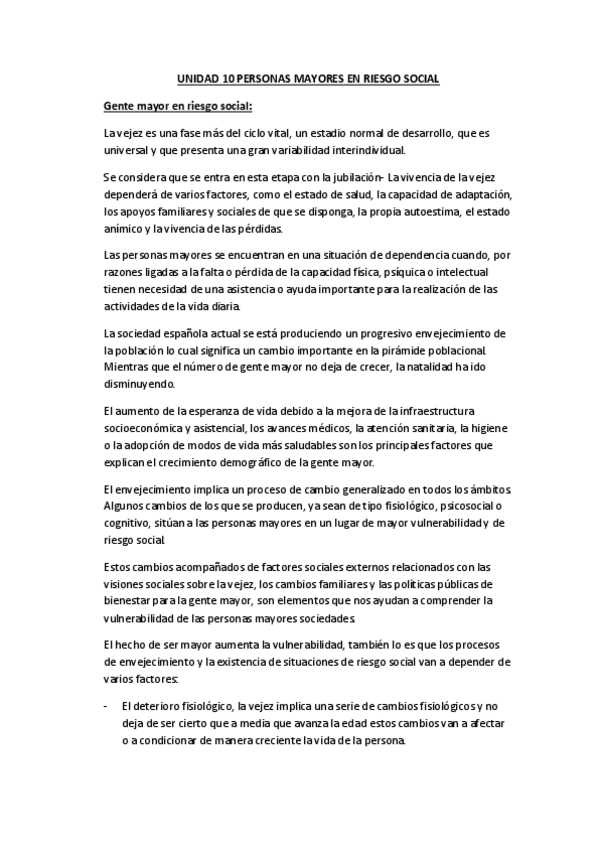 UNIDAD 10 PERSONAS MAYORES EN RIESGO SOCIAL

Gente mayor en riesgo social:

La vejez es una fase más del ciclo vital, un estadio normal de desarrollo, que es universal y que presenta una gran variabilidad interindividual.

Se considera que se entra en esta etapa con la jubilación- La vivencia de la vejez dependerá de varios factores, como el estado de salud, la capacidad de adaptación, los apoyos familiares y sociales de que se disponga, la propia autoestima, el estado anímico y la vivencia de las pérdidas.

Las personas mayores se encuentran en una situación de dependencia cuando, por razones ligadas a la falta o pérdida de la capacidad física, psíquica o intelectual tienen necesidad de una asistencia o ayuda importante para la realización de las actividades de la vida diaria.

La sociedad española actual se está produciendo un progresivo envejecimiento de la población lo cual significa un cambio importante en la pirámide poblacional. Mientras que el número de gente mayor no deja de crecer, la natalidad ha ido disminuyendo.

El aumento de la esperanza de vida debido a la mejora de la infraestructura socioeconómica y asistencial, los avances médicos, la atención sanitaria, la higiene o la adopción de modos de vida más saludables son los principales factores que explican el crecimiento demográfico de la gente mayor.

El envejecimiento implica un proceso de cambio generalizado en todos los ámbitos. Algunos cambios de los que se producen, ya sean de tipo fisiológico, psicosocial o cognitivo, sitúan a las personas mayores en un lugar de mayor vulnerabilidad y de riesgo social.

Estos cambios acompañados de factores sociales externos relacionados con las visiones sociales sobre la vejez, los cambios familiares y las políticas públicas de bienestar para la gente mayor, son elementos que nos ayudan a comprender la vulnerabilidad de las personas mayores sociedades.

El hecho de ser mayor aumenta la vulnerabilidad, también lo es que los procesos de envejecimiento y la existencia de situaciones de riesgo social van a depender de varios factores:

- El deterioro fisiológico, la vejez implica una serie de cambios fisiológicos y no deja de ser cierto que a media que avanza la edad estos cambios van a afectar o a condicionar de manera creciente la vida de la persona.